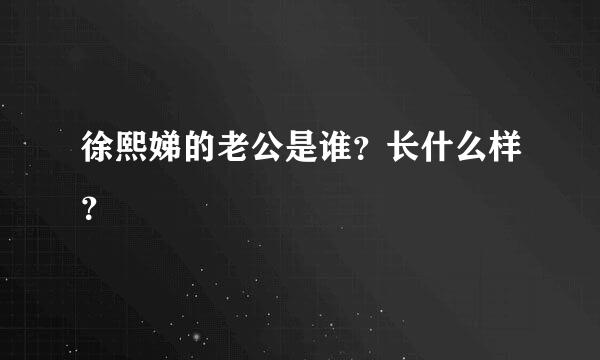 徐熙娣的老公是谁？长什么样？